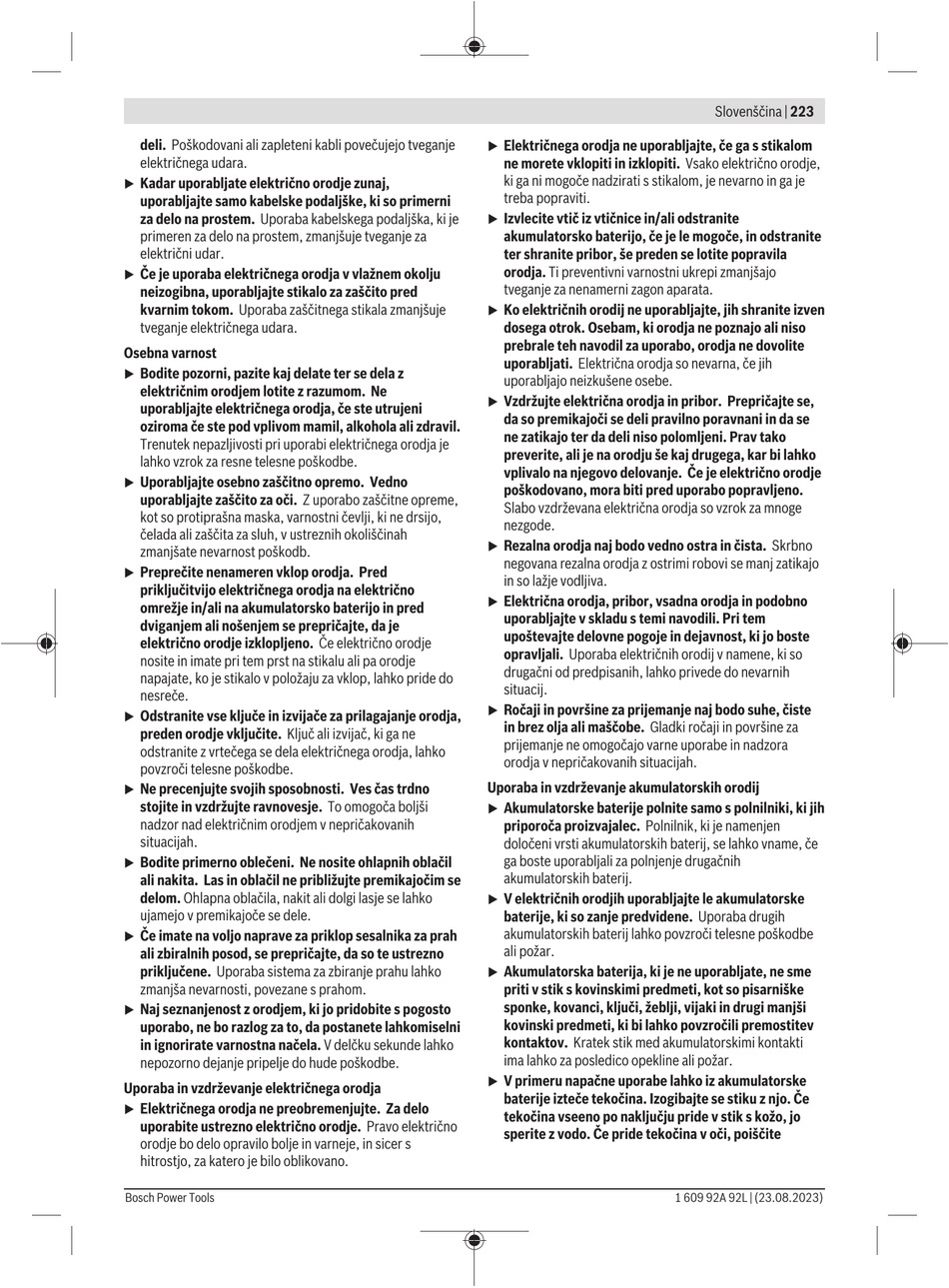 Slovenščina | 223

deli. Poškodovani ali zapleteni kabli povečujejo tveganje električnega udara.

▶ Kadar uporabljate električno orodje zunaj, uporabljajte samo kabelske podaljške, ki so primerni za delo na prostem. Uporaba kabelskega podaljška, ki je primeren za delo na prostem, zmanjšuje tveganje za električni udar.

▶ Če je uporaba električnega orodja v vlažnem okolju neizogibna, uporabljajte stikalo za zaščito pred kvarnim tokom. Uporaba zaščitnega stikala zmanjšuje tveganje električnega udara.

Osebna varnost

▶ Bodite pozorni, pazite kaj delate ter se dela z električnim orodjem lotite z razumom. Ne uporabljajte električnega orodja, če ste utrujeni oziroma če ste pod vplivom mamil, alkohola ali zdravil. Trenutek nepazljivosti pri uporabi električnega orodja je lahko vzrok za resne telesne poškodbe.

▶ Uporabljajte osebno zaščitno opremo. Vedno uporabljajte zaščito za oči. Z uporabo zaščitne opreme, kot so protiprašna maska, varnostni čevlji, ki ne drsijo, čelada ali zaščita za sluh, v ustreznih okoliščinah zmanjšate nevarnost poškodb.

▶ Preprečite nenameren vklop orodja. Pred priključitvijo električnega orodja na električno omrežje in/ali na akumulatorsko baterijo in pred dviganjem ali nošenjem se prepričajte, da je električno orodje izklopljeno. Če električno orodje nosite in imate pri tem prst na stikalu ali pa orodje napajate, ko je stikalo v položaju za vklop, lahko pride do nesreče.

▶ Odstranite vse ključe in izvijače za prilagajanje orodja, preden orodje vključite. Ključ ali izvijač, ki ga ne odstranite z vrtečega se dela električnega orodja, lahko povzroči telesne poškodbe.

▶ Ne precenjujte svojih sposobnosti. Ves čas trdno stojite in vzdržujte ravnovesje. To omogoča boljši nadzor nad električnim orodjem v nepričakovanih situacijah.

▶ Bodite primerno oblečeni. Ne nosite ohlapnih oblačil ali nakita. Las in oblačil ne približujte premikajočim se delom. Ohlapna oblačila, nakit ali dolgi lasje se lahko ujamejo v premikajoče se dele.

▶ Če imate na voljo naprave za priklop sesalnika za prah ali zbiralnih posod, se prepričajte, da so te ustrezno priključene. Uporaba sistema za zbiranje prahu lahko zmanjša nevarnosti, povezane s prahom.

▶ Naj seznanjenost z orodjem, ki jo pridobite s pogosto uporabo, ne bo razlog za to, da postanete lahkomiselni in ignorirate varnostna načela. V delčku sekunde lahko nepozorno dejanje pripelje do hude poškodbe.

Uporaba in vzdrževanje električnega orodja

▶ Električnega orodja ne preobremenjujte. Za delo uporabite ustrezno električno orodje. Pravo električno orodje bo delo opravilo bolje in varneje, in sicer s hitrostjo, za katero je bilo oblikovano.

▶ Električnega orodja ne uporabljajte, če ga s stikalom ne morete vklopiti in izklopiti. Vsako električno orodje, ki ga ni mogoče nadzirati s stikalom, je nevarno in ga je treba popraviti.

▶ Izvlecite vtič iz vtičnice in/ali odstranite akumulatorsko baterijo, če je le mogoče, in odstranite ter shranite pribor, še preden se lotite popravila orodja. Ti preventivni varnostni ukrepi zmanjšajo tveganje za nenamerni zagon aparata.

▶ Ko električnih orodij ne uporabljajte, jih shranite izven dosega otrok. Osebam, ki orodja ne poznajo ali niso prebrale teh navodil za uporabo, orodja ne dovolite uporabljati. Električna orodja so nevarna, če jih uporabljajo neizkušene osebe.

▶ Vzdržujte električna orodja in pribor. Prepričajte se, da so premikajoči se deli pravilno poravnani in da se ne zatikajo ter da deli niso polomljeni. Prav tako preverite, ali je na orodju še kaj drugega, kar bi lahko vplivalo na njegovo delovanje. Če je električno orodje poškodovano, mora biti pred uporabo popravljeno. Slabo vzdrževana električna orodja so vzrok za mnoge nezgode.

▶ Rezalna orodja naj bodo vedno ostra in čista. Skrbno negovana rezalna orodja z ostrimi robovi se manj zatikajo in so lažje vodljiva.

▶ Električna orodja, pribor, vsadna orodja in podobno uporabljajte v skladu s temi navodili. Pri tem upoštevajte delovne pogoje in dejavnost, ki jo boste opravljali. Uporaba električnih orodij v namene, ki so drugačni od predpisanih, lahko privede do nevarnih situacij.

▶ Ročaji in površine za prijemanje naj bodo suhe, čiste in brez olja ali maščobe. Gladki ročaji in površine za prijemanje ne omogočajo varne uporabe in nadzora orodja v nepričakovanih situacijah.

Uporaba in vzdrževanje akumulatorskih orodij

▶ Akumulatorske baterije polnite samo s polnilniki, ki jih priporoča proizvajalec. Polnilnik, ki je namenjen določeni vrsti akumulatorskih baterij, se lahko vname, če ga boste uporabljali za polnjenje drugačnih akumulatorskih baterij.

▶ V električnih orodjih uporabljajte le akumulatorske baterije, ki so zanje predvidene. Uporaba drugih akumulatorskih baterij lahko povzroči telesne poškodbe ali požar.

▶ Akumulatorska baterija, ki je ne uporabljate, ne sme priti v stik s kovinskimi predmeti, kot so pisarniške sponke, kovanci, ključi, žeblji, vijaki in drugi manjši kovinski predmeti, ki bi lahko povzročili premostitev kontaktov. Kratek stik med akumulatorskimi kontakti ima lahko za posledico opekline ali požar.

▶ V primeru napačne uporabe lahko iz akumulatorske baterije izteče tekočina. Izogibajte se stiku z njo. Če tekočina vseeno po naključju pride v stik s kožo, jo sperite z vodo. Če pride tekočina v oči, poiščite

Bosch Power Tools	1 609 92A 92L | (23.08.2023)